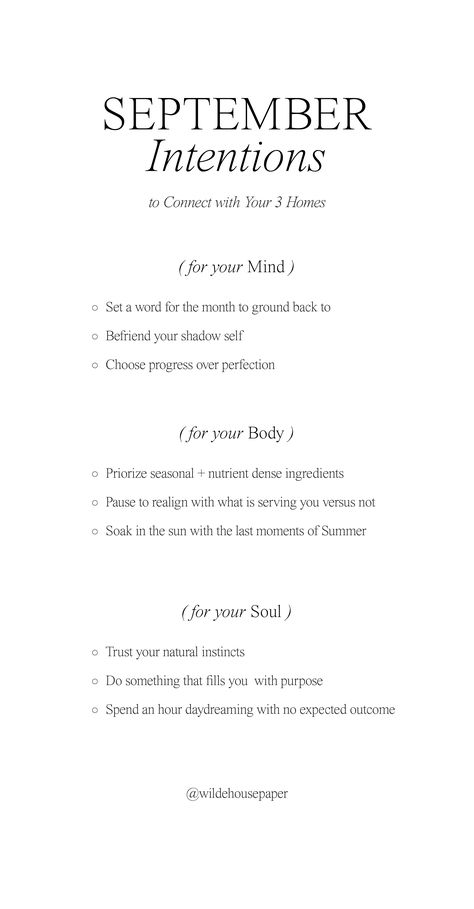 SEPTEMBER
Intentions

to Connect with Your 3 Homes

( for your Mind )

○ Set a word for the month to ground back to
○ Befriend your shadow self
○ Choose progress over perfection

( for your Body )

○ Priorize seasonal + nutrient dense ingredients
○ Pause to realign with what is serving you versus not
○ Soak in the sun with the last moments of Summer

( for your Soul )

○ Trust your natural instincts
○ Do something that fills you with purpose
○ Spend an hour daydreaming with no expected outcome

@wildehousepaper